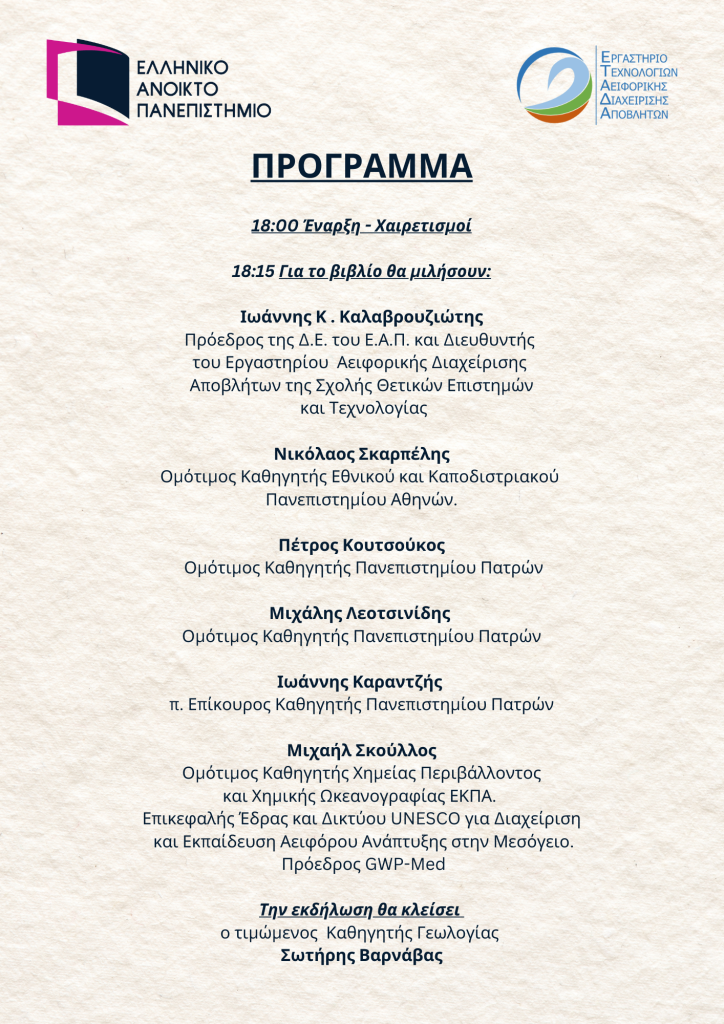 ΕΛΛΗΝΙΚΟ
ΑΝΟΙΚΤΟ
ΠΑΝΕΠΙΣΤΗΜΙΟ

ΕΡΓΑΣΤΗΡΙΟ
ΤΕΧΝΟΛΟΓΙΩΝ
ΑΕΙΦΟΡΙΚΗΣ
ΔΙΑΧΕΙΡΙΣΗΣ
ΑΠΟΒΛΗΤΩΝ

ΠΡΟΓΡΑΜΜΑ

18:00 Έναρξη - Χαιρετισμοί

18:15 Για το βιβλίο θα μιλήσουν:

Ιωάννης Κ . Καλαβρουζιώτης
Πρόεδρος της Δ.Ε. του Ε.Α.Π. και Διευθυντής του Εργαστηρίου Αειφορικής Διαχείρισης Αποβλήτων της Σχολής Θετικών Επιστημών και Τεχνολογίας

Νικόλαος Σκαρπέλης
Ομότιμος Καθηγητής Εθνικού και Καποδιστριακού Πανεπιστημίου Αθηνών.

Πέτρος Κουτσούκος
Ομότιμος Καθηγητής Πανεπιστημίου Πατρών

Μιχάλης Λεοτσινίδης
Ομότιμος Καθηγητής Πανεπιστημίου Πατρών

Ιωάννης Καραντζής
π. Επίκουρος Καθηγητής Πανεπιστημίου Πατρών

Μιχαήλ Σκούλλος
Ομότιμος Καθηγητής Χημείας Περιβάλλοντος και Χημικής Ωκεανογραφίας ΕΚΠΑ.
Επικεφαλής Έδρας και Δικτύου UNESCO για Διαχείριση και Εκπαίδευση Αειφόρου Ανάπτυξης στην Μεσόγειο.
Πρόεδρος GWP-Med

Την εκδήλωση θα κλείσει
ο τιμώμενος Καθηγητής Γεωλογίας
Σωτήρης Βαρνάβας